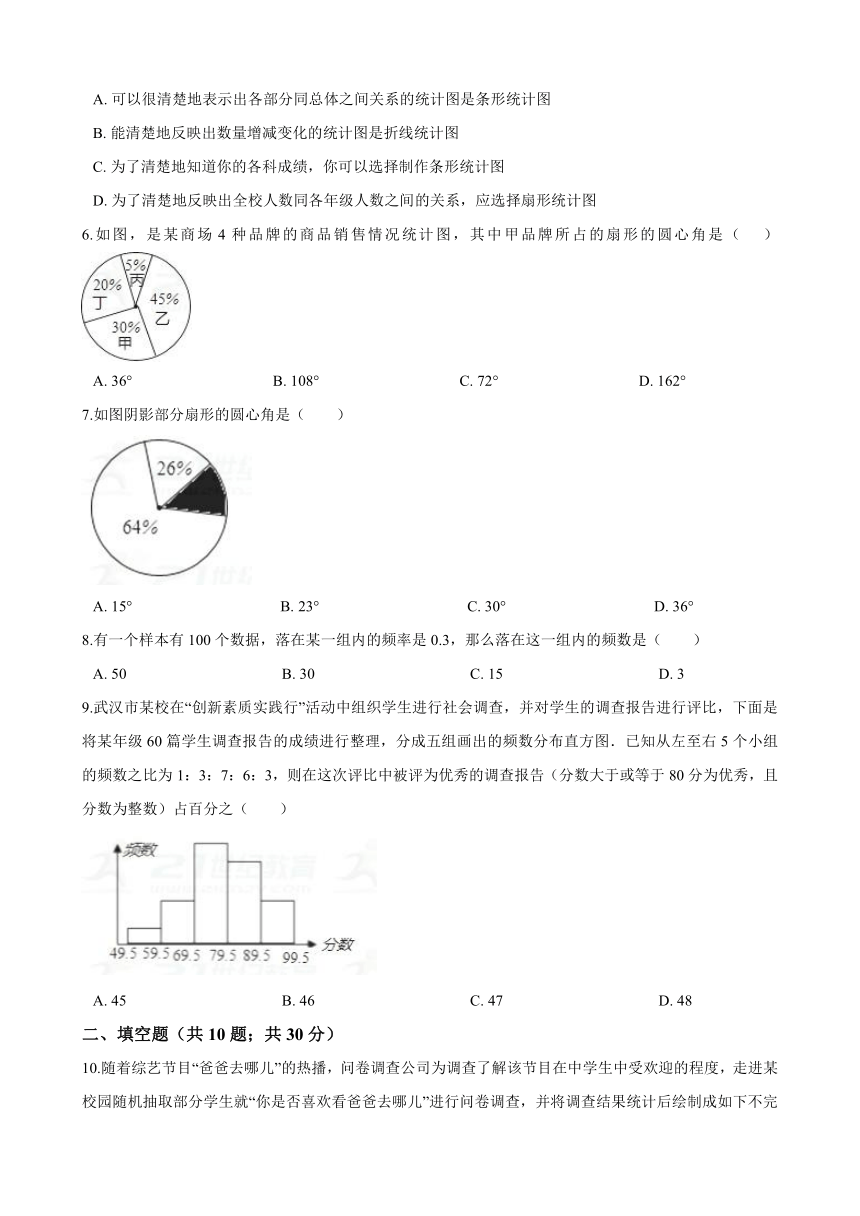 A. 可以很清楚地表示出各部分同总体之间关系的统计图是条形统计图

B. 能清楚地反映出数量增减变化的统计图是折线统计图

C. 为了清楚地知道你的各科成绩，你可以选择制作条形统计图

D. 为了清楚地反映出全校人数同各年级人数之间的关系，应选择扇形统计图

6.如图，是某商场 4 种品牌的商品销售情况统计图，其中甲品牌所占的扇形的圆心角是（　　）

5% 丙
20% 丁
45% 乙
30% 甲

A. 36°　　B. 108°　　C. 72°　　D. 162°

7.如图阴影部分扇形的圆心角是（　　）

26%
64%

A. 15°　　B. 23°　　C. 30°　　D. 36°

8.有一个样本有 100 个数据，落在某一组内的频率是 0.3，那么落在这一组内的频数是（　　）

A. 50　　B. 30　　C. 15　　D. 3

9.武汉市某校在“创新素质实践行”活动中组织学生进行社会调查，并对学生的调查报告进行评比，下面是将某年级 60 篇学生调查报告的成绩进行整理，分成五组画出的频数分布直方图．已知从左至右 5 个小组的频数之比为 1：3：7：6：3，则在这次评比中被评为优秀的调查报告（分数大于或等于 80 分为优秀，且分数为整数）占百分之（　　）

频数
49.5 59.5 69.5 79.5 89.5 99.5 分数

A. 45　　B. 46　　C. 47　　D. 48

二、填空题（共 10 题；共 30 分）

10.随着综艺节目“爸爸去哪儿”的热播，问卷调查公司为调查了解该节目在中学生中受欢迎的程度，走进某校园随机抽取部分学生就“你是否喜欢看爸爸去哪儿”进行问卷调查，并将调查结果统计后绘制成如下不完